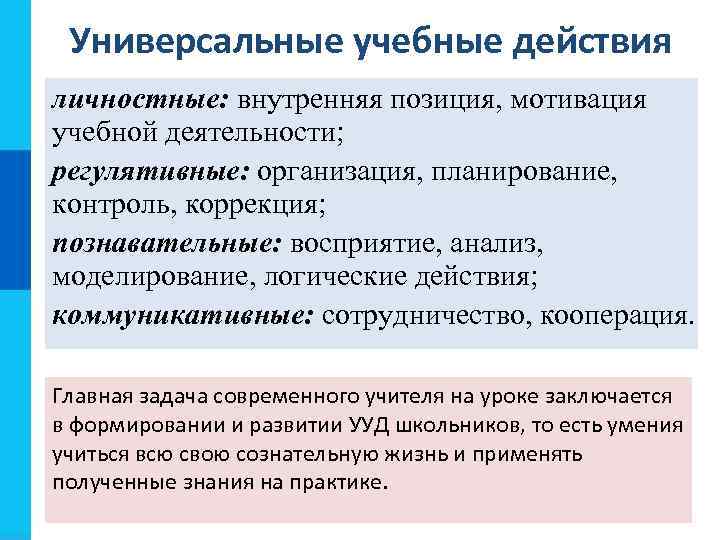 Универсальные учебные действия

личностные: внутренняя позиция, мотивация учебной деятельности;

регулятивные: организация, планирование, контроль, коррекция;

познавательные: восприятие, анализ, моделирование, логические действия;

коммуникативные: сотрудничество, кооперация.

Главная задача современного учителя на уроке заключается в формировании и развитии УУД школьников, то есть умения учиться всю свою сознательную жизнь и применять полученные знания на практике.